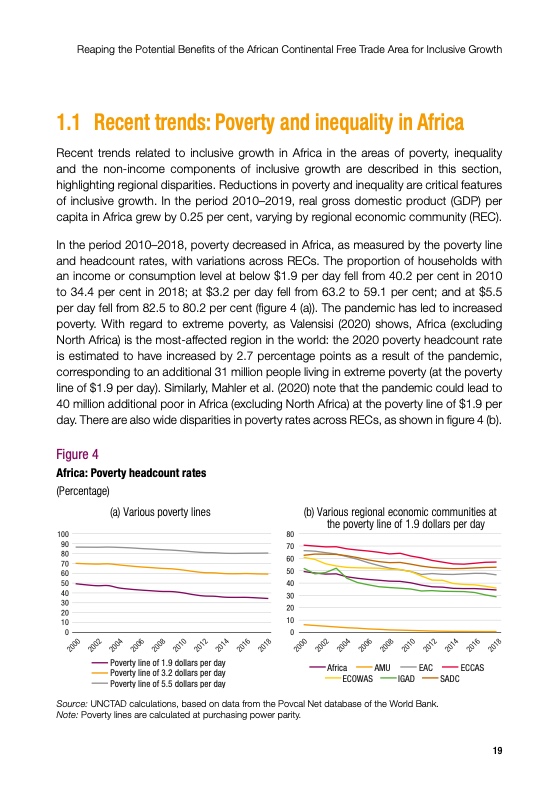 Reaping the Potential Benefits of the African Continental Free Trade Area for Inclusive Growth

1.1 Recent trends: Poverty and inequality in Africa

Recent trends related to inclusive growth in Africa in the areas of poverty, inequality and the non-income components of inclusive growth are described in this section, highlighting regional disparities. Reductions in poverty and inequality are critical features of inclusive growth. In the period 2010–2019, real gross domestic product (GDP) per capita in Africa grew by 0.25 per cent, varying by regional economic community (REC).

In the period 2010–2018, poverty decreased in Africa, as measured by the poverty line and headcount rates, with variations across RECs. The proportion of households with an income or consumption level at below $1.9 per day fell from 40.2 per cent in 2010 to 34.4 per cent in 2018; at $3.2 per day fell from 63.2 to 59.1 per cent; and at $5.5 per day fell from 82.5 to 80.2 per cent (figure 4 (a)). The pandemic has led to increased poverty. With regard to extreme poverty, as Valensisi (2020) shows, Africa (excluding North Africa) is the most-affected region in the world: the 2020 poverty headcount rate is estimated to have increased by 2.7 percentage points as a result of the pandemic, corresponding to an additional 31 million people living in extreme poverty (at the poverty line of $1.9 per day). Similarly, Mahler et al. (2020) note that the pandemic could lead to 40 million additional poor in Africa (excluding North Africa) at the poverty line of $1.9 per day. There are also wide disparities in poverty rates across RECs, as shown in figure 4 (b).

Figure 4
Africa: Poverty headcount rates
(Percentage)

(a) Various poverty lines

100
90
80
70
60
50
40
30
20
10
0

2000 2002 2004 2006 2008 2010 2012 2014 2016 2018

Poverty line of 1.9 dollars per day
Poverty line of 3.2 dollars per day
Poverty line of 5.5 dollars per day

(b) Various regional economic communities at the poverty line of 1.9 dollars per day

80
70
60
50
40
30
20
10
0

2000 2002 2004 2006 2008 2010 2012 2014 2016 2018

Africa AMU EAC ECCAS
ECOWAS IGAD SADC

Source: UNCTAD calculations, based on data from the Povcal Net database of the World Bank.
Note: Poverty lines are calculated at purchasing power parity.

19